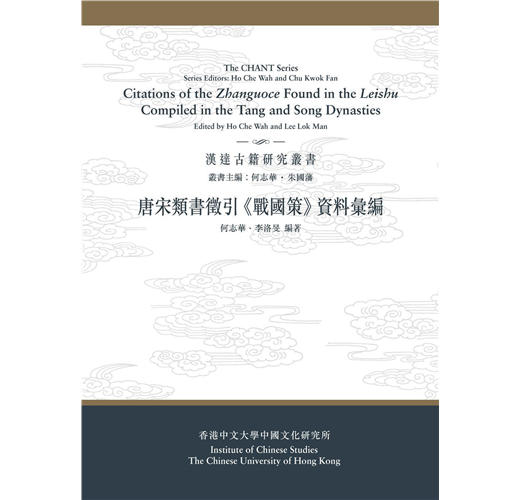 The CHANT Series
Series Editors: Ho Che Wah and Chu Kwok Fan

Citations of the Zhanguoce Found in the Leishu Compiled in the Tang and Song Dynasties

Edited by Ho Che Wah and Lee Lok Man

漢達古籍研究叢書

叢書主編：何志華・朱國藩

唐宋類書徵引《戰國策》資料彙編

何志華、李洛旻 編著

香港中文大學中國文化研究所
Institute of Chinese Studies
The Chinese University of Hong Kong